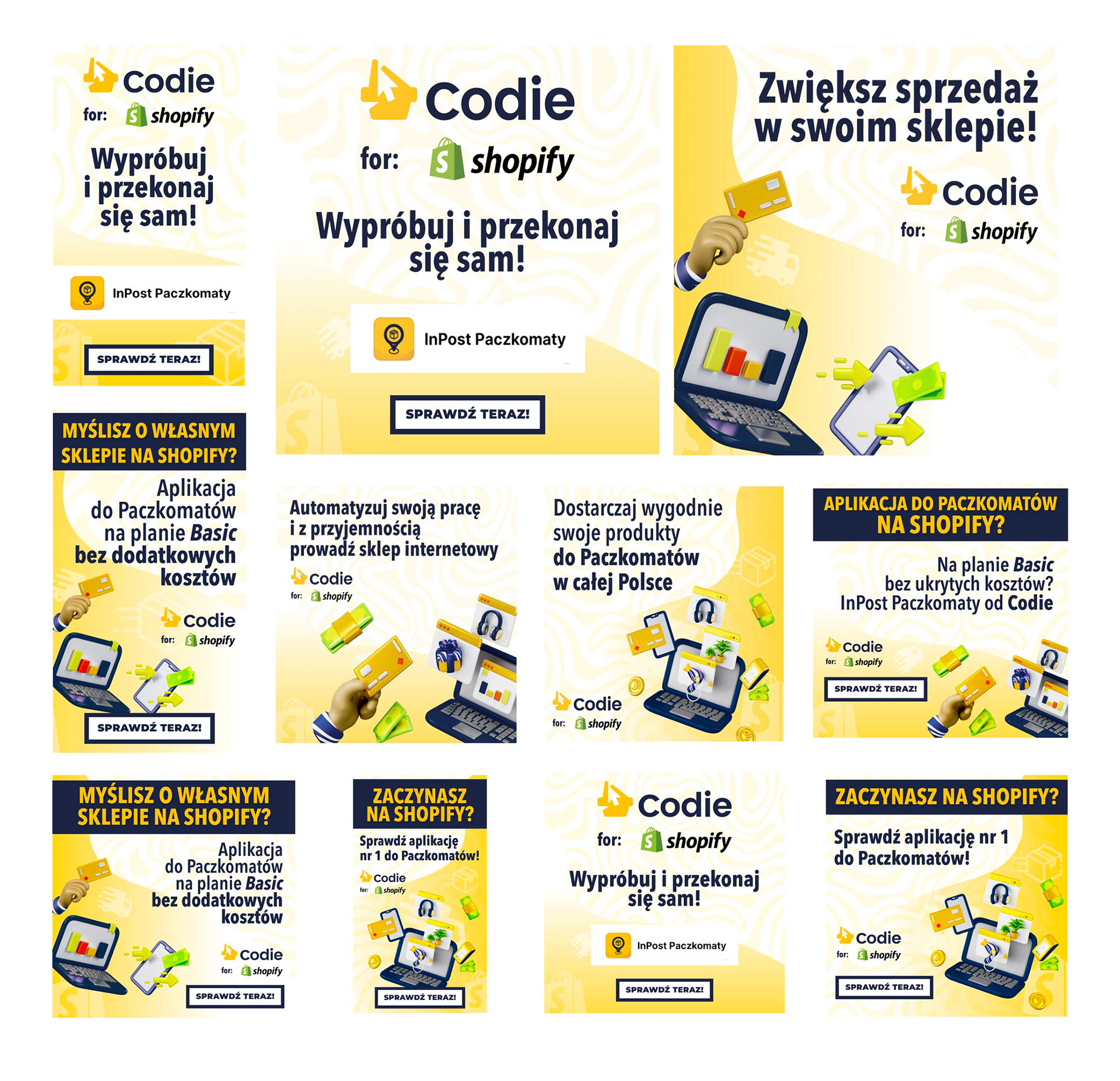 Codie
for: shopify

Wypróbuj i przekonaj się sam!

InPost Paczkomaty

SPRAWDŹ TERAZ!

Codie
for: shopify

Wypróbuj i przekonaj się sam!

InPost Paczkomaty

SPRAWDŹ TERAZ!

Zwiększ sprzedaż w swoim sklepie!

Codie
for: shopify

MYŚLISZ O WŁASNYM SKLEPIE NA SHOPIFY?

Aplikacja do Paczkomatów na planie Basic bez dodatkowych kosztów

Codie
for: shopify

SPRAWDŹ TERAZ!

Automatyzuj swoją pracę i z przyjemnością prowadź sklep internetowy

Codie
for: shopify

Dostarczaj wygodnie swoje produkty do Paczkomatów w całej Polsce

Codie
for: shopify

APLIKACJA DO PACZKOMATÓW NA SHOPIFY?

Na planie Basic bez ukrytych kosztów? InPost Paczkomaty od Codie

Codie
for: shopify

SPRAWDŹ TERAZ!

MYŚLISZ O WŁASNYM SKLEPIE NA SHOPIFY?

Aplikacja do Paczkomatów na planie Basic bez dodatkowych kosztów

Codie
for: shopify

SPRAWDŹ TERAZ!

ZACZYNASZ NA SHOPIFY?

Sprawdź aplikację nr 1 do Paczkomatów!

Codie
for: shopify

SPRAWDŹ TERAZ!

Codie
for: shopify

Wypróbuj i przekonaj się sam!

InPost Paczkomaty

SPRAWDŹ TERAZ!

ZACZYNASZ NA SHOPIFY?

Sprawdź aplikację nr 1 do Paczkomatów!

Codie
for: shopify

SPRAWDŹ TERAZ!